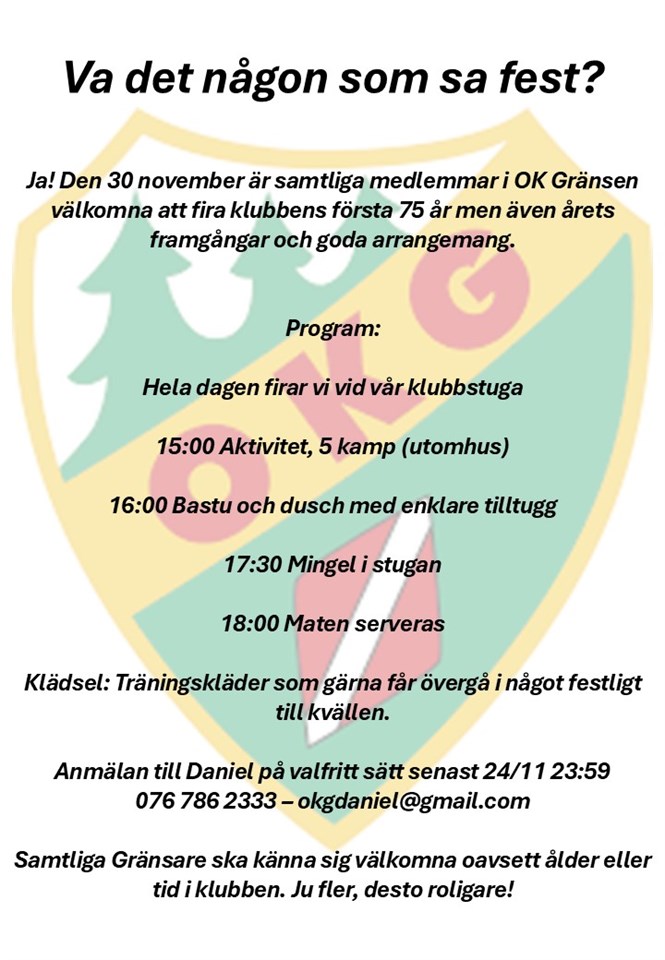 Va det någon som sa fest?

Ja! Den 30 november är samtliga medlemmar i OK Gränsen välkomna att fira klubbens första 75 år men även årets framgångar och goda arrangemang.

Program:

Hela dagen firar vi vid vår klubbstuga

15:00 Aktivitet, 5 kamp (utomhus)

16:00 Bastu och dusch med enklare tilltugg

17:30 Mingel i stugan

18:00 Maten serveras

Klädsel: Träningskläder som gärna får övergå i något festligt till kvällen.

Anmälan till Daniel på valfritt sätt senast 24/11 23:59
076 786 2333 – okgdaniel@gmail.com

Samtliga Gränsare ska känna sig välkomna oavsett ålder eller tid i klubben. Ju fler, desto roligare!

OKG